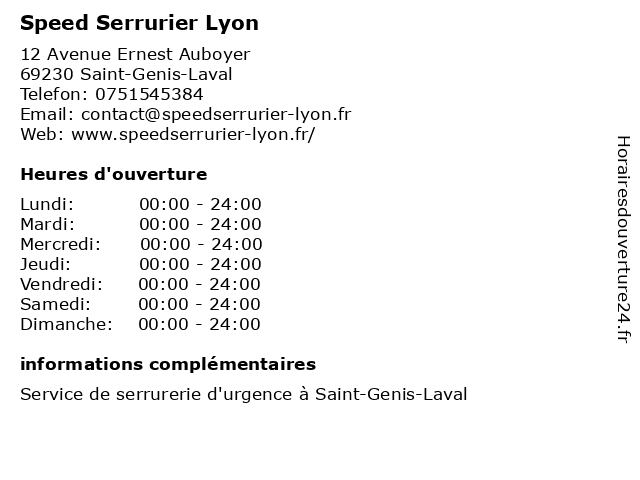 Speed Serrurier Lyon

12 Avenue Ernest Auboyer
69230 Saint-Genis-Laval
Telefon: 0751545384
Email: contact@speedserrurier-lyon.fr
Web: www.speedserrurier-lyon.fr/

Heures d'ouverture

Lundi: 00:00 - 24:00
Mardi: 00:00 - 24:00
Mercredi: 00:00 - 24:00
Jeudi: 00:00 - 24:00
Vendredi: 00:00 - 24:00
Samedi: 00:00 - 24:00
Dimanche: 00:00 - 24:00

informations complémentaires

Service de serrurerie d'urgence à Saint-Genis-Laval

Horairesdouverture24.fr